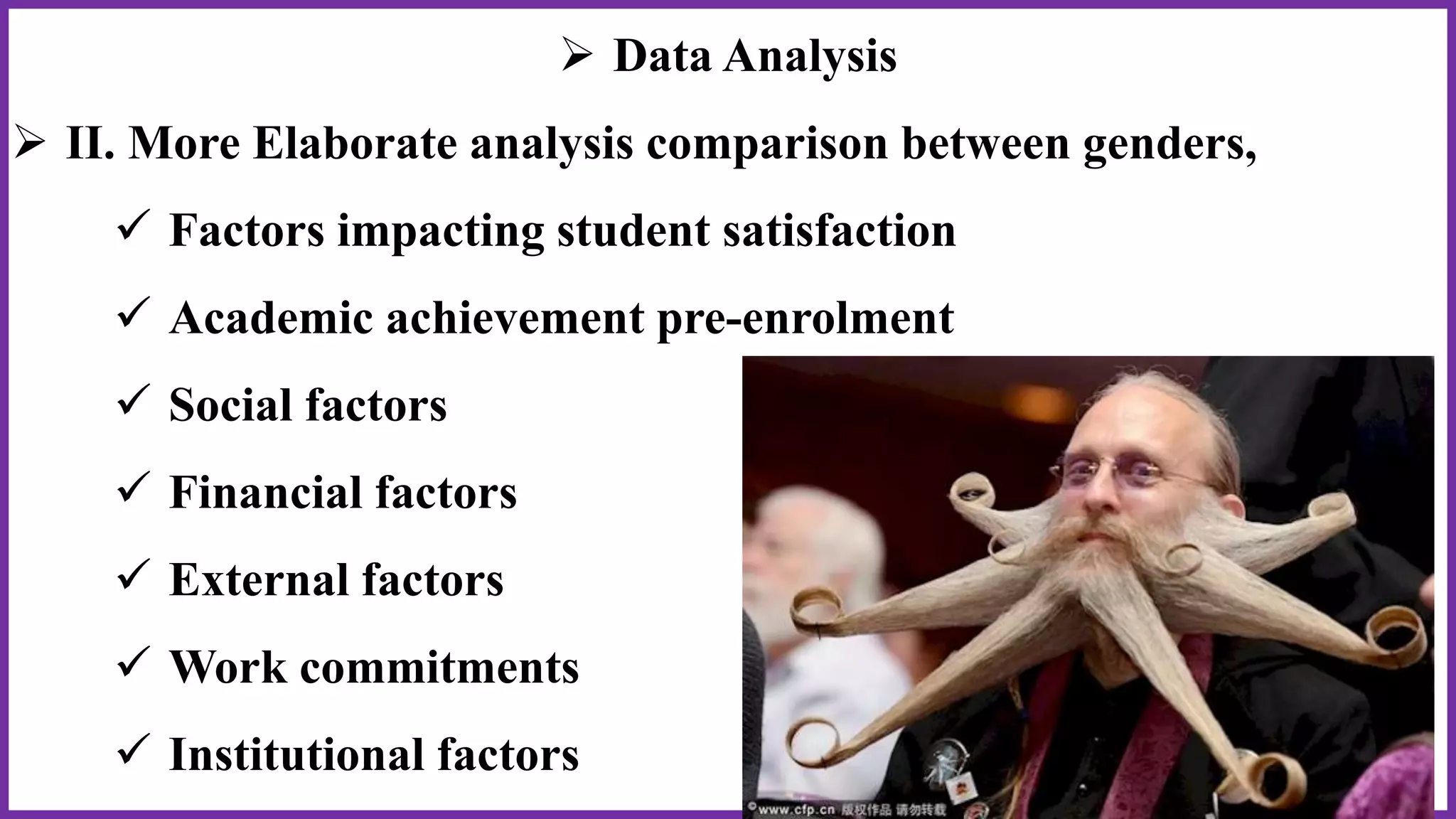 ➢ Data Analysis

➢ II. More Elaborate analysis comparison between genders,

✓ Factors impacting student satisfaction

✓ Academic achievement pre-enrolment

✓ Social factors

✓ Financial factors

✓ External factors

✓ Work commitments

✓ Institutional factors

©www.cfp.cn 版权作品 请勿转载